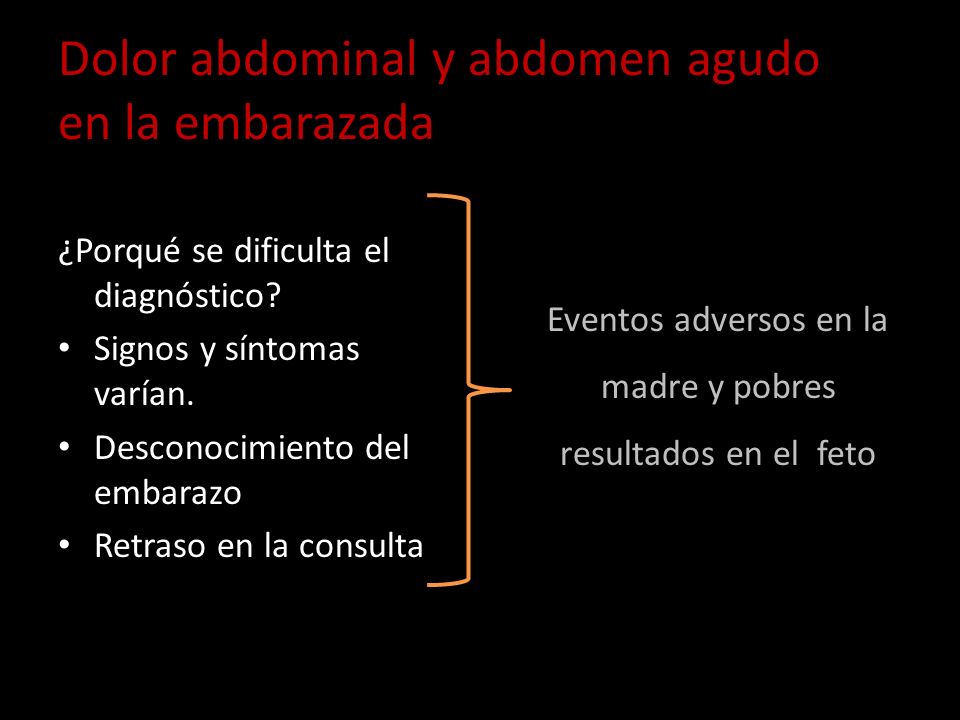 Dolor abdominal y abdomen agudo en la embarazada

¿Porqué se dificulta el diagnóstico?
• Signos y síntomas varían.
• Desconocimiento del embarazo
• Retraso en la consulta

Eventos adversos en la madre y pobres resultados en el feto